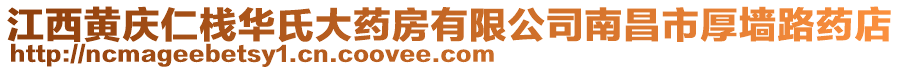 江西黄庆仁栈华氏大药房有限公司南昌市厚墙路药店
http://ncmageebetsy1.cn.coovee.com